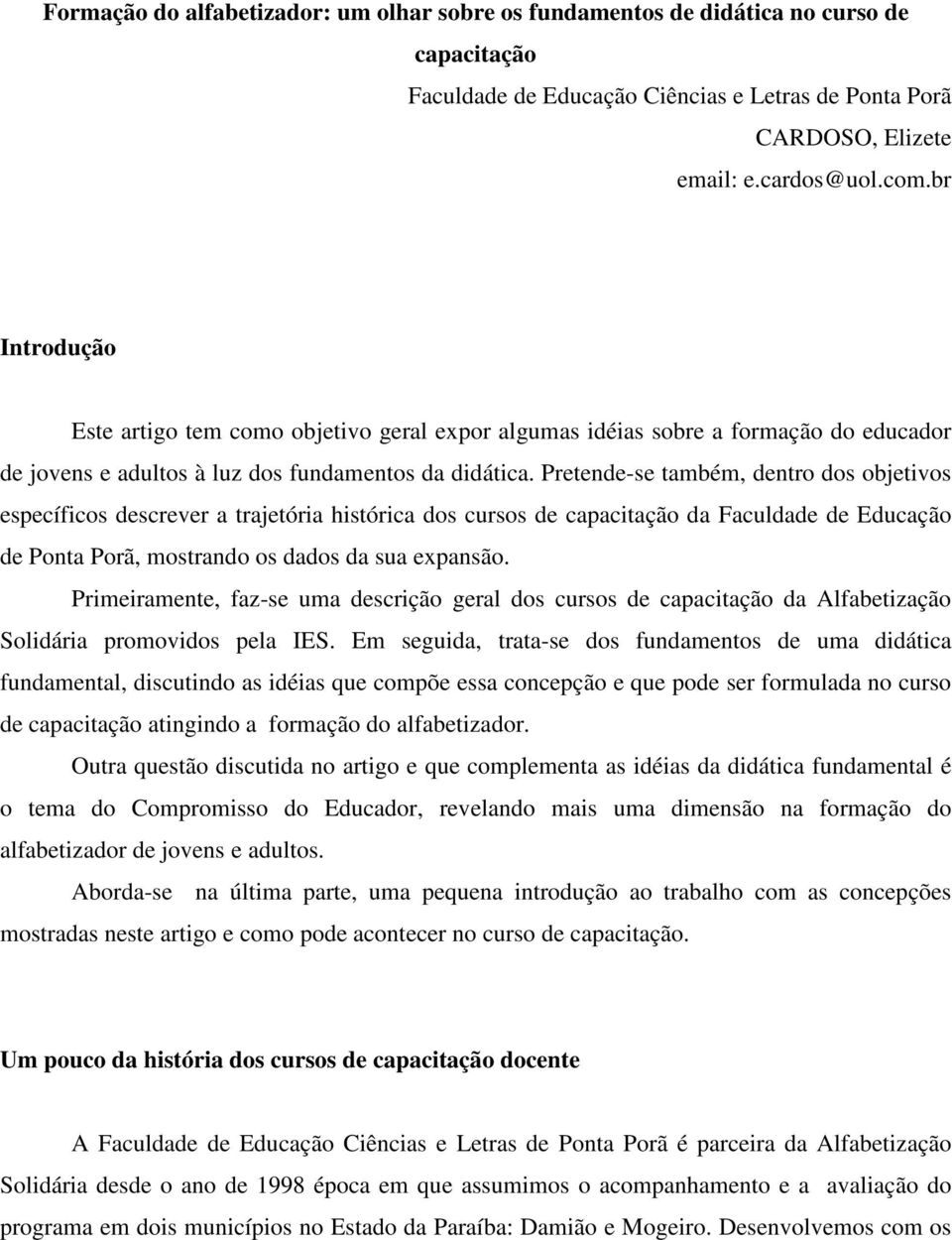 Formação do alfabetizador: um olhar sobre os fundamentos de didática no curso de capacitação

Faculdade de Educação Ciências e Letras de Ponta Porã

CARDOSO, Elizete

email: e.cardos@uol.com.br

Introdução

Este artigo tem como objetivo geral expor algumas idéias sobre a formação do educador de jovens e adultos à luz dos fundamentos da didática. Pretende-se também, dentro dos objetivos específicos descrever a trajetória histórica dos cursos de capacitação da Faculdade de Educação de Ponta Porã, mostrando os dados da sua expansão.

Primeiramente, faz-se uma descrição geral dos cursos de capacitação da Alfabetização Solidária promovidos pela IES. Em seguida, trata-se dos fundamentos de uma didática fundamental, discutindo as idéias que compõe essa concepção e que pode ser formulada no curso de capacitação atingindo a formação do alfabetizador.

Outra questão discutida no artigo e que complementa as idéias da didática fundamental é o tema do Compromisso do Educador, revelando mais uma dimensão na formação do alfabetizador de jovens e adultos.

Aborda-se na última parte, uma pequena introdução ao trabalho com as concepções mostradas neste artigo e como pode acontecer no curso de capacitação.

Um pouco da história dos cursos de capacitação docente

A Faculdade de Educação Ciências e Letras de Ponta Porã é parceira da Alfabetização Solidária desde o ano de 1998 época em que assumimos o acompanhamento e a avaliação do programa em dois municípios no Estado da Paraíba: Damião e Mogeiro. Desenvolvemos com os